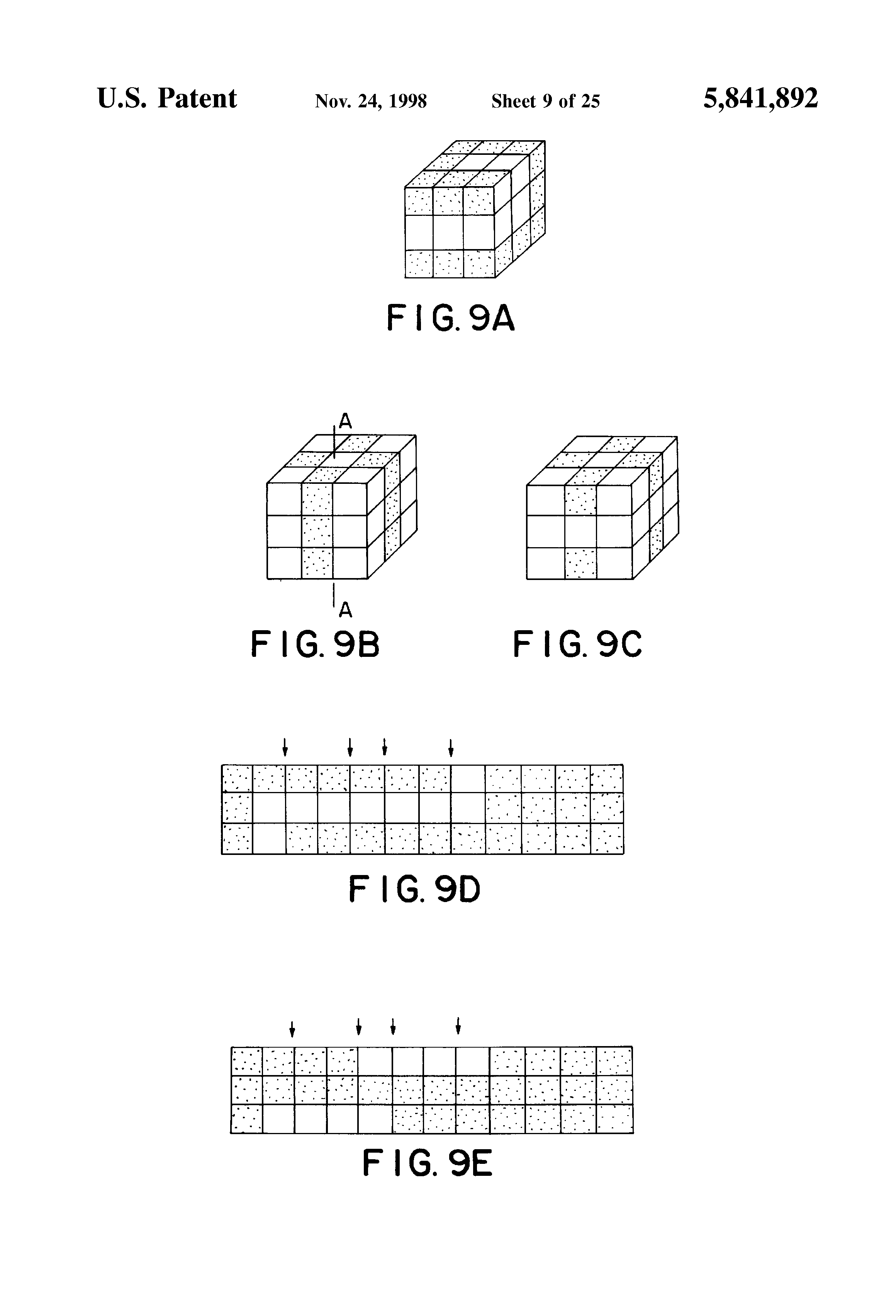 U.S. Patent Nov. 24, 1998 Sheet 9 of 25 5,841,892

FIG. 9A

A

A

FIG. 9B

FIG. 9C

FIG. 9D

FIG. 9E